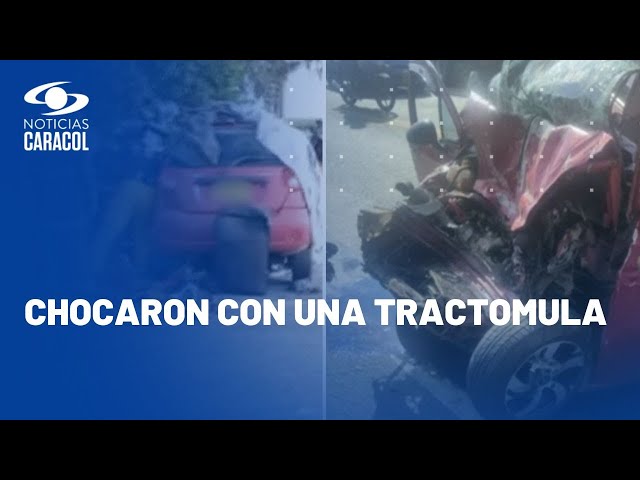 NOTICIAS
CARACOL

CHOCARON CON UNA TRACTOMULA